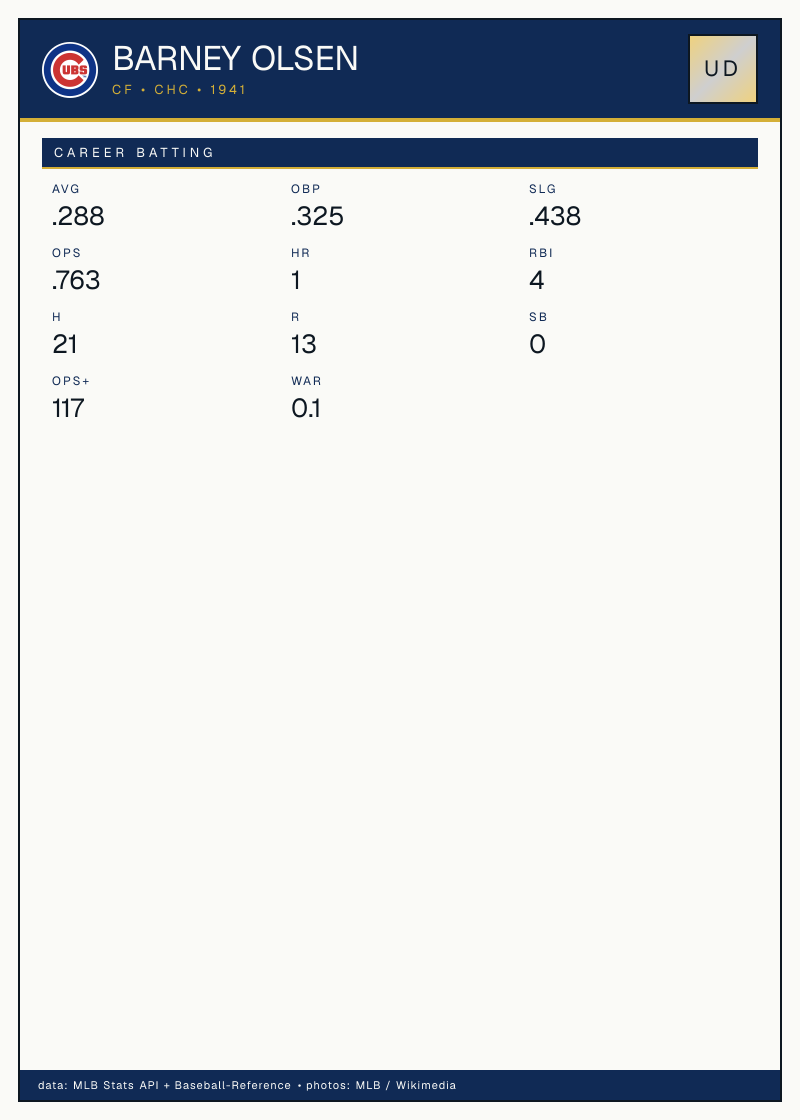 BARNEY OLSEN

CF • CHC • 1941

UD

CAREER BATTING

AVG
.288

OBP
.325

SLG
.438

OPS
.763

HR
1

RBI
4

H
21

R
13

SB
0

OPS+
117

WAR
0.1

data: MLB Stats API + Baseball-Reference • photos: MLB / Wikimedia